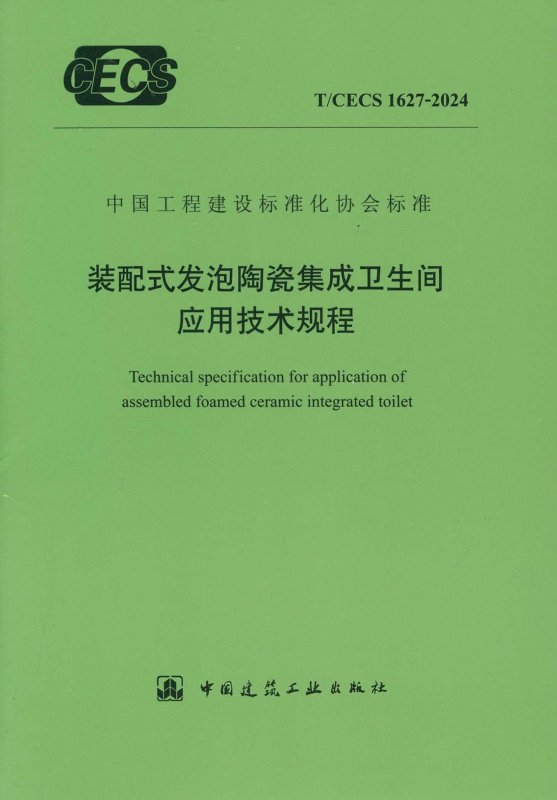 CECS

T/CECS 1627-2024

中国工程建设标准化协会标准

装配式发泡陶瓷集成卫生间
应用技术规程

Technical specification for application of assembled foamed ceramic integrated toilet

中国建筑工业出版社